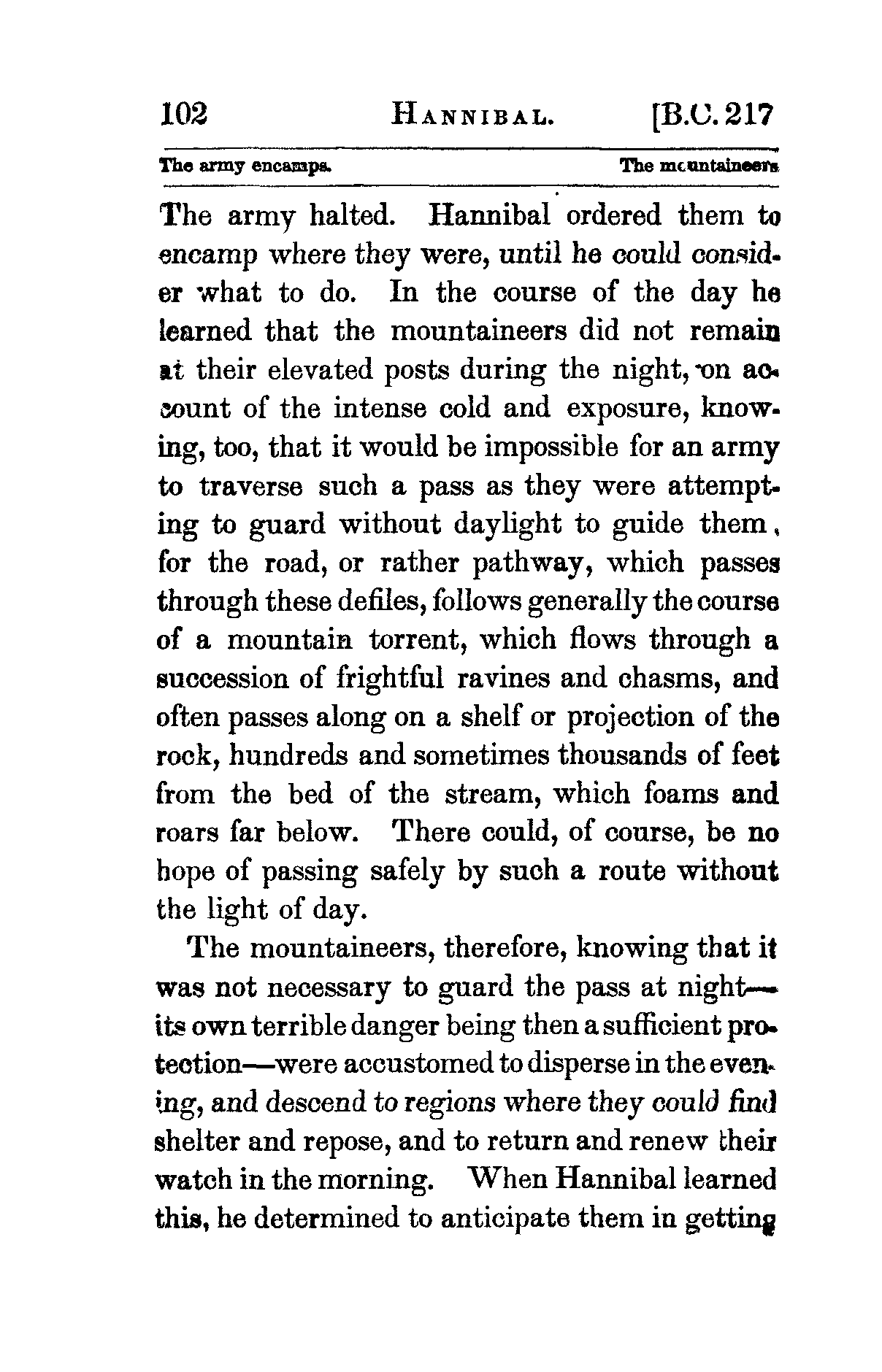 102 HANNIBAL. [B.C. 217

The army encamps. The mountaineers

The army halted. Hannibal ordered them to encamp where they were, until he could consider what to do. In the course of the day he learned that the mountaineers did not remain at their elevated posts during the night, on account of the intense cold and exposure, knowing, too, that it would be impossible for an army to traverse such a pass as they were attempting to guard without daylight to guide them, for the road, or rather pathway, which passes through these defiles, follows generally the course of a mountain torrent, which flows through a succession of frightful ravines and chasms, and often passes along on a shelf or projection of the rock, hundreds and sometimes thousands of feet from the bed of the stream, which foams and roars far below. There could, of course, be no hope of passing safely by such a route without the light of day.

The mountaineers, therefore, knowing that it was not necessary to guard the pass at night—its own terrible danger being then a sufficient protection—were accustomed to disperse in the evening, and descend to regions where they could find shelter and repose, and to return and renew their watch in the morning. When Hannibal learned this, he determined to anticipate them in getting